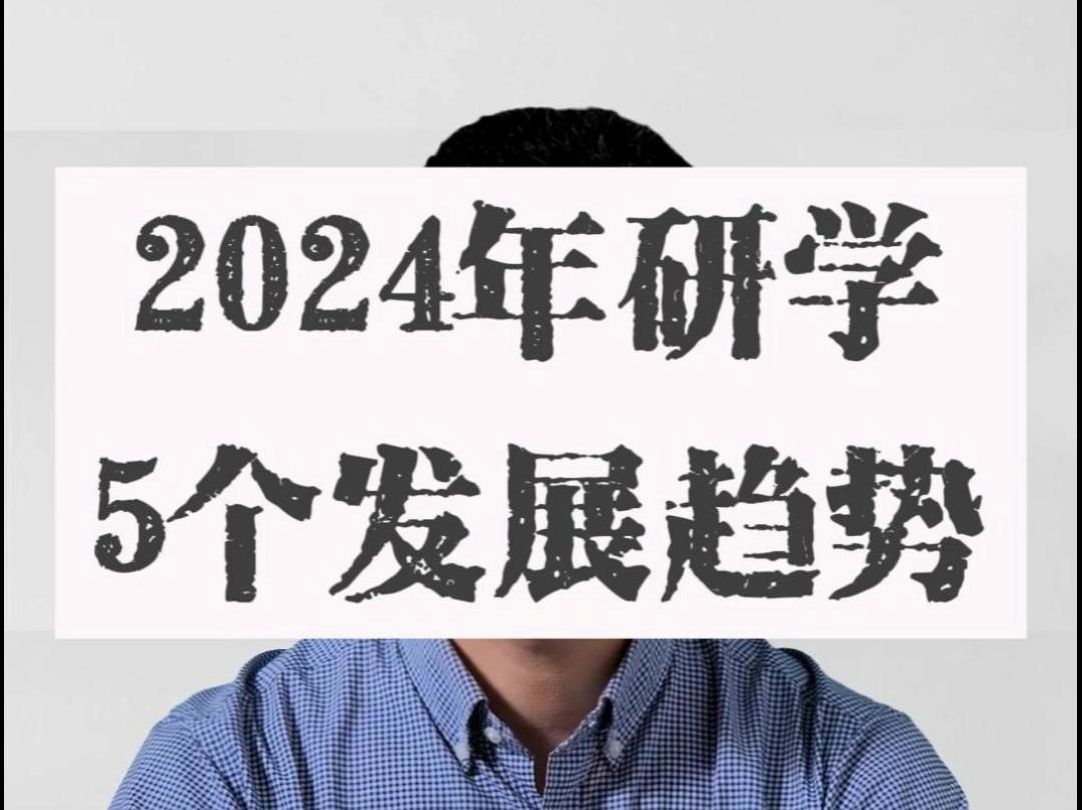 2024年研学
5个发展趋势